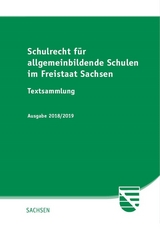 Schulrecht für allgemeinbildende Schulen im Freistaat Sachsen

Textsammlung

Ausgabe 2018/2019

SACHSEN